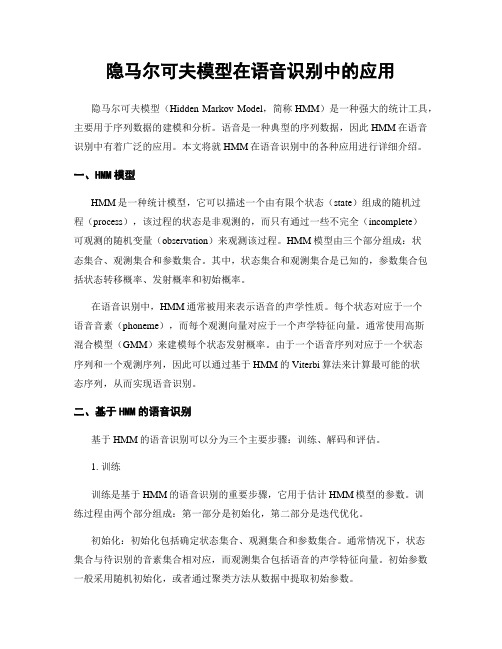 隐马尔可夫模型在语音识别中的应用

隐马尔可夫模型（Hidden Markov Model，简称 HMM）是一种强大的统计工具，主要用于序列数据的建模和分析。语音是一种典型的序列数据，因此 HMM 在语音识别中有着广泛的应用。本文将就 HMM 在语音识别中的各种应用进行详细介绍。

一、HMM 模型

HMM 是一种统计模型，它可以描述一个由有限个状态（state）组成的随机过程（process），该过程的状态是非观测的，而只有通过一些不完全（incomplete）可观测的随机变量（observation）来观测该过程。HMM 模型由三个部分组成：状态集合、观测集合和参数集合。其中，状态集合和观测集合是已知的，参数集合包括状态转移概率、发射概率和初始概率。

在语音识别中，HMM 通常被用来表示语音的声学性质。每个状态对应于一个语音音素（phoneme），而每个观测向量对应于一个声学特征向量。通常使用高斯混合模型（GMM）来建模每个状态发射概率。由于一个语音序列对应于一个状态序列和一个观测序列，因此可以通过基于 HMM 的 Viterbi 算法来计算最可能的状态序列，从而实现语音识别。

二、基于 HMM 的语音识别

基于 HMM 的语音识别可以分为三个主要步骤：训练、解码和评估。

1. 训练

训练是基于 HMM 的语音识别的重要步骤，它用于估计 HMM 模型的参数。训练过程由两个部分组成：第一部分是初始化，第二部分是迭代优化。

初始化：初始化包括确定状态集合、观测集合和参数集合。通常情况下，状态集合与待识别的音素集合相对应，而观测集合包括语音的声学特征向量。初始参数一般采用随机初始化，或者通过聚类方法从数据中提取初始参数。